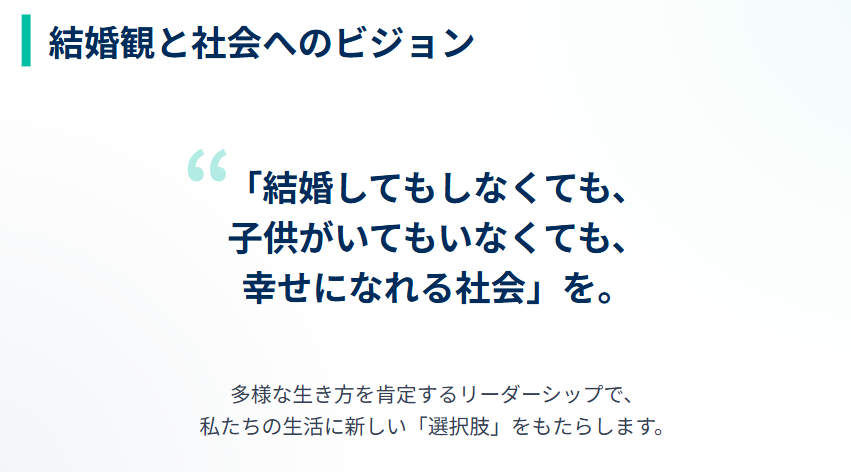 結婚観と社会へのビジョン

“

「結婚してもしなくても、
子供がいてもいなくても、
幸せになれる社会」を。

多様な生き方を肯定するリーダーシップで、
私たちの生活に新しい「選択肢」をもたらします。